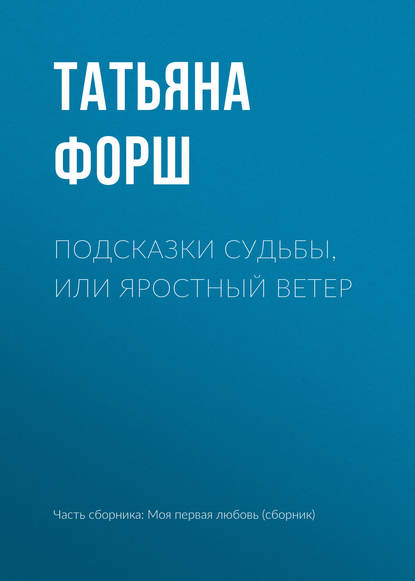 ТАТЬЯНА ФОРШ

ПОДСКАЗКИ СУДЬБЫ, ИЛИ ЯРОСТНЫЙ ВЕТЕР

Часть сборника: Моя первая любовь (сборник)